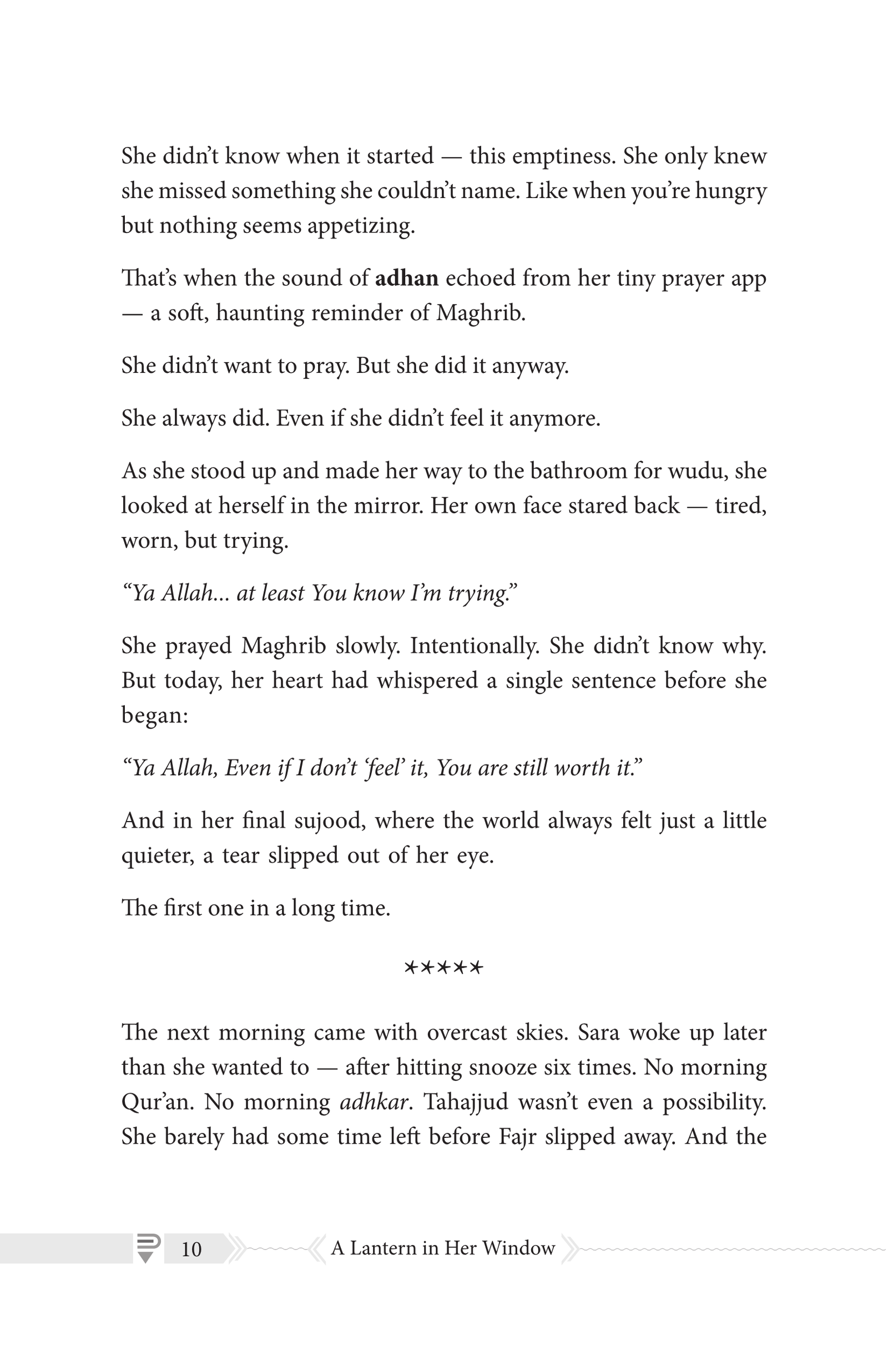 She didn't know when it started — this emptiness. She only knew she missed something she couldn't name. Like when you're hungry but nothing seems appetizing.

That's when the sound of adhan echoed from her tiny prayer app — a soft, haunting reminder of Maghrib.

She didn't want to pray. But she did it anyway.

She always did. Even if she didn't feel it anymore.

As she stood up and made her way to the bathroom for wudu, she looked at herself in the mirror. Her own face stared back — tired, worn, but trying.

"Ya Allah... at least You know I'm trying."

She prayed Maghrib slowly. Intentionally. She didn't know why. But today, her heart had whispered a single sentence before she began:

"Ya Allah, Even if I don't 'feel' it, You are still worth it."

And in her final sujood, where the world always felt just a little quieter, a tear slipped out of her eye.

The first one in a long time.

*****

The next morning came with overcast skies. Sara woke up later than she wanted to — after hitting snooze six times. No morning Qur'an. No morning adhkar. Tahajjud wasn't even a possibility. She barely had some time left before Fajr slipped away. And the

10 A Lantern in Her Window